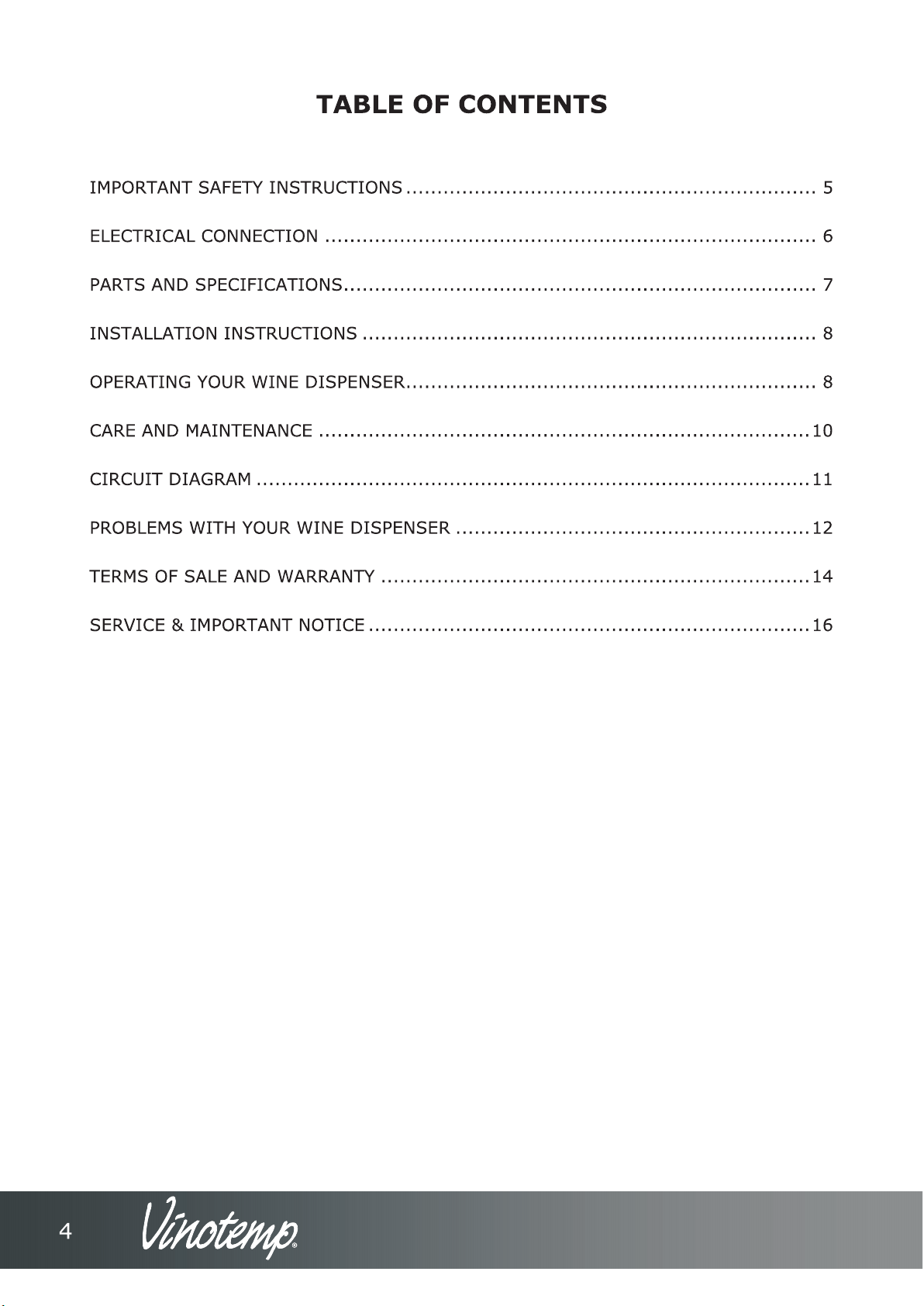 TABLE OF CONTENTS

IMPORTANT SAFETY INSTRUCTIONS 5

ELECTRICAL CONNECTION 6

PARTS AND SPECIFICATIONS 7

INSTALLATION INSTRUCTIONS 8

OPERATING YOUR WINE DISPENSER 8

CARE AND MAINTENANCE 10

CIRCUIT DIAGRAM 11

PROBLEMS WITH YOUR WINE DISPENSER 12

TERMS OF SALE AND WARRANTY 14

SERVICE & IMPORTANT NOTICE 16

4 Vinotemp®